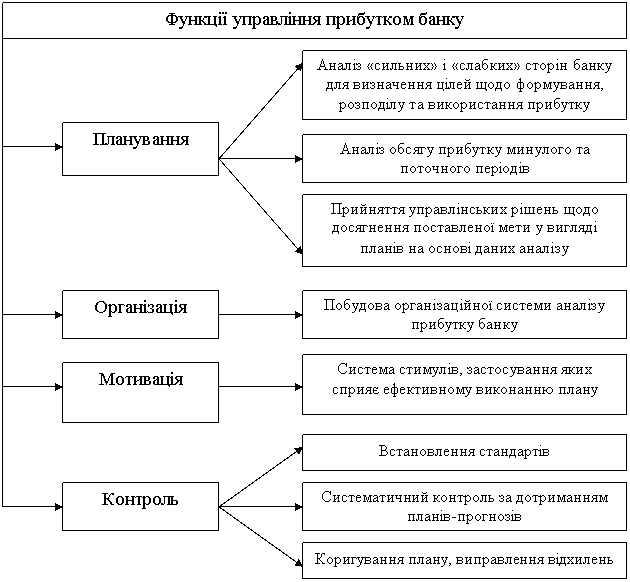 Функції управління прибутком банку

Планування

Аналіз «сильних» і «слабких» сторін банку для визначення цілей щодо формування, розподілу та використання прибутку

Аналіз обсягу прибутку минулого та поточного періодів

Прийняття управлінських рішень щодо досягнення поставленої мети у вигляді планів на основі даних аналізу

Організація

Побудова організаційної системи аналізу прибутку банку

Мотивація

Система стимулів, застосування яких сприяє ефективному виконанню плану

Контроль

Встановлення стандартів

Систематичний контроль за дотриманням планів-прогнозів

Коригування плану, виправлення відхилень